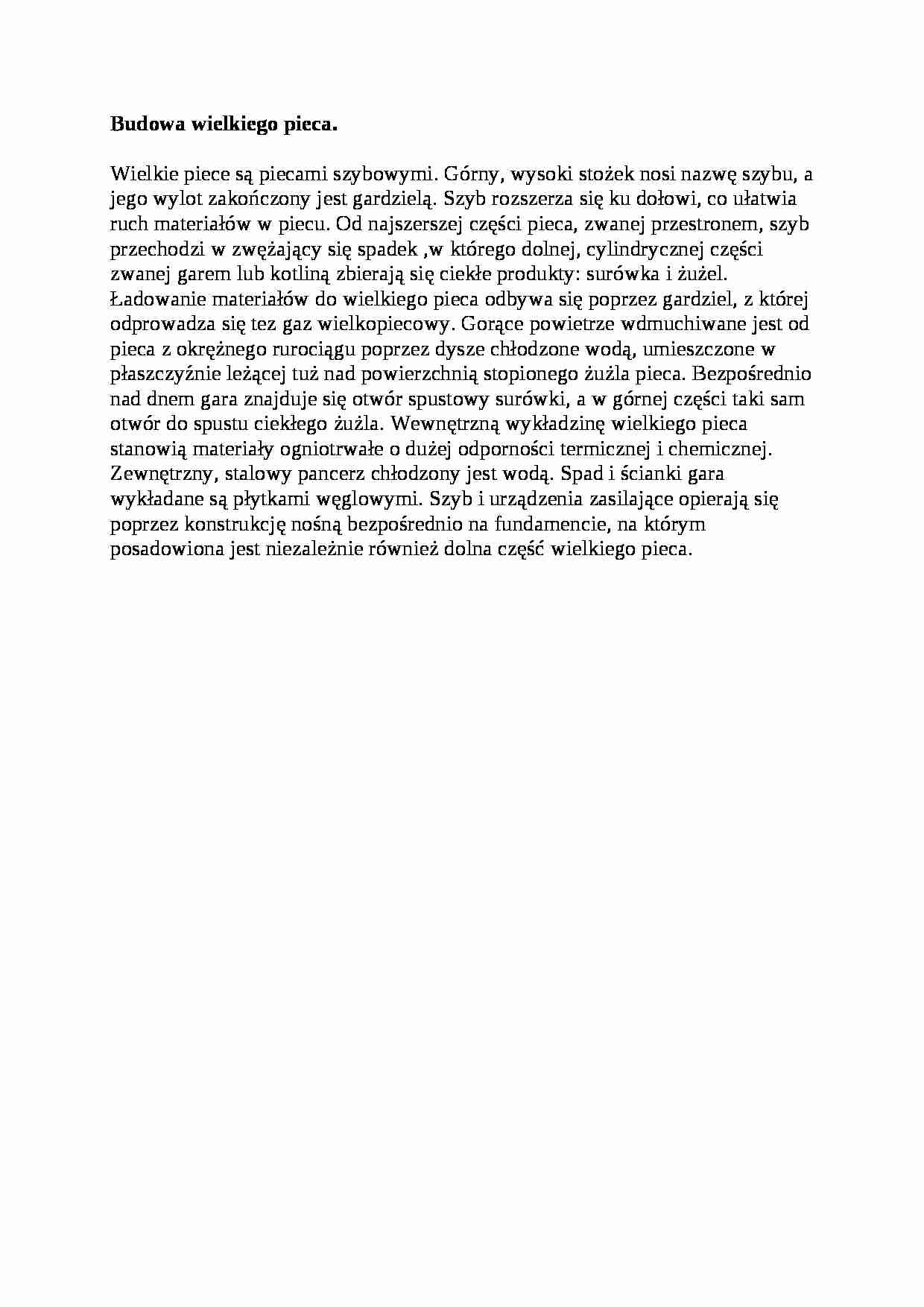 **Budowa wielkiego pieca.**

Wielkie piece są piecami szybowymi. Górny, wysoki stożek nosi nazwę szybu, a jego wylot zakończony jest gardzielą. Szyb rozszerza się ku dołowi, co ułatwia ruch materiałów w piecu. Od najszerszej części pieca, zwanej przestronem, szyb przechodzi w zwężający się spadek ,w którego dolnej, cylindrycznej części zwanej garem lub kotliną zbierają się ciekłe produkty: surówka i żużel. Ładowanie materiałów do wielkiego pieca odbywa się poprzez gardziel, z której odprowadza się tez gaz wielkopiecowy. Gorące powietrze wdmuchiwane jest od pieca z okrężnego rurociągu poprzez dysze chłodzone wodą, umieszczone w płaszczyźnie leżącej tuż nad powierzchnią stopionego żużla pieca. Bezpośrednio nad dnem gara znajduje się otwór spustowy surówki, a w górnej części taki sam otwór do spustu ciekłego żużla. Wewnętrzną wykładzinę wielkiego pieca stanowią materiały ogniotrwałe o dużej odporności termicznej i chemicznej. Zewnętrzny, stalowy pancerz chłodzony jest wodą. Spad i ścianki gara wykładane są płytkami węglowymi. Szyb i urządzenia zasilające opierają się poprzez konstrukcję nośną bezpośrednio na fundamencie, na którym posadowiona jest niezależnie również dolna część wielkiego pieca.